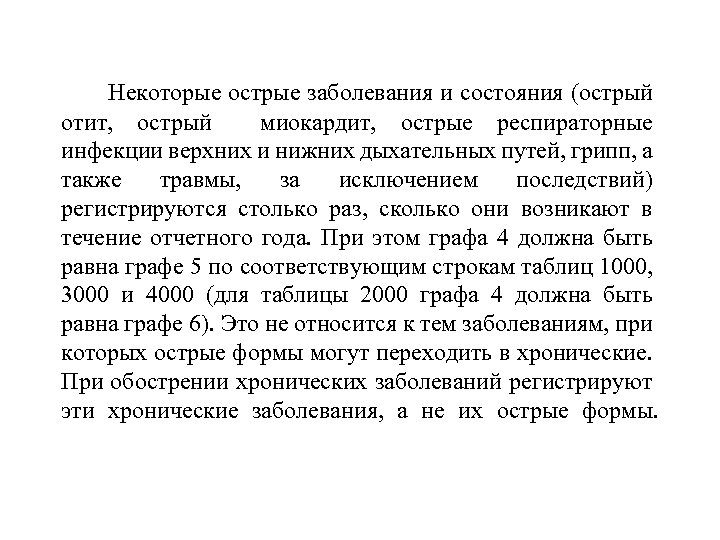 Некоторые острые заболевания и состояния (острый отит, острый миокардит, острые респираторные инфекции верхних и нижних дыхательных путей, грипп, а также травмы, за исключением последствий) регистрируются столько раз, сколько они возникают в течение отчетного года. При этом графа 4 должна быть равна графе 5 по соответствующим строкам таблиц 1000, 3000 и 4000 (для таблицы 2000 графа 4 должна быть равна графе 6). Это не относится к тем заболеваниям, при которых острые формы могут переходить в хронические. При обострении хронических заболеваний регистрируют эти хронические заболевания, а не их острые формы.